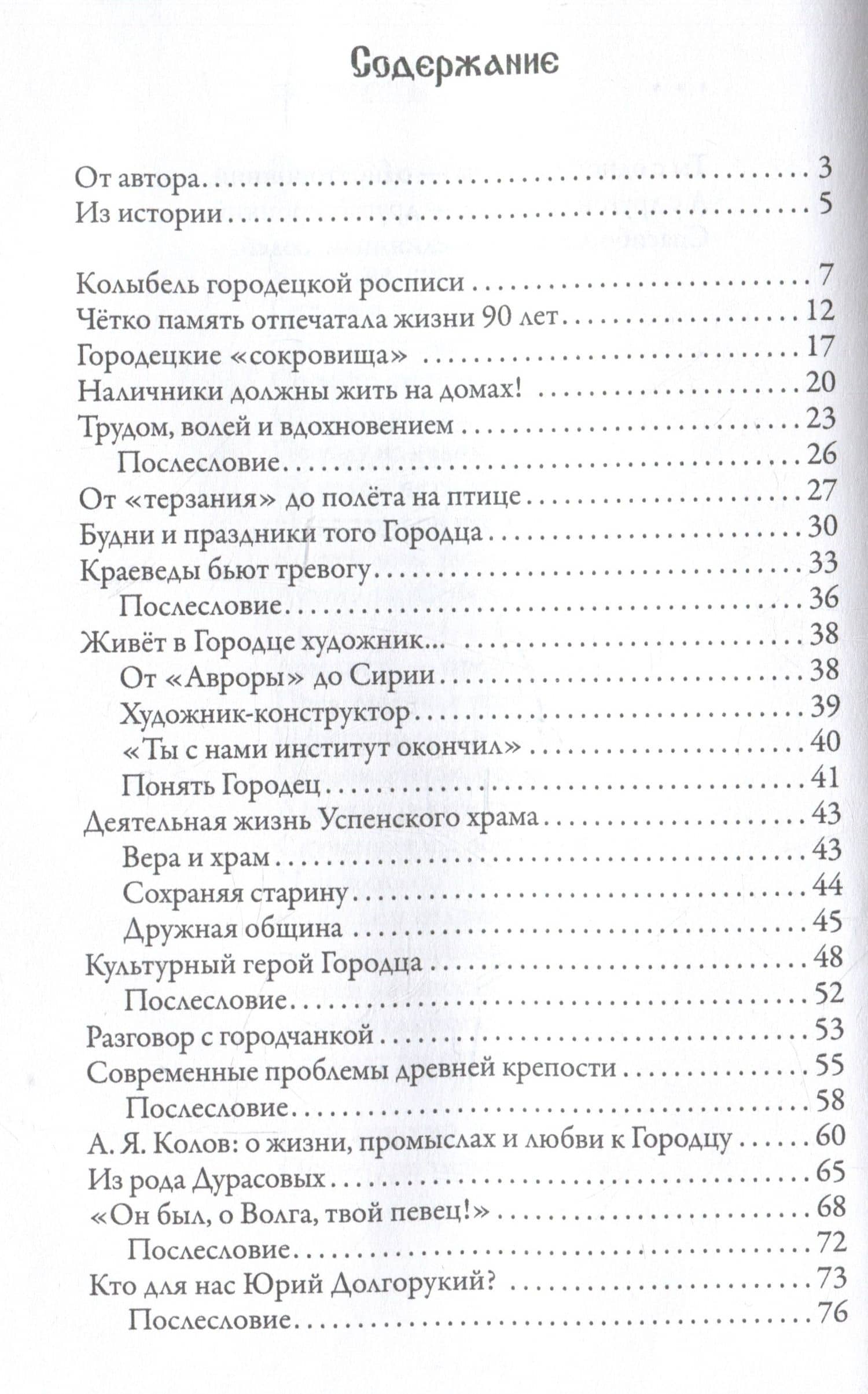 Содержание

От автора 3
Из истории 5

Колыбель городецкой росписи 7
Чётко память отпечатала жизни 90 лет 12
Городецкие «сокровища» 17
Наличники должны жить на домах! 20
Трудом, волей и вдохновением 23
Послесловие 26
От «терзания» до полёта на птице 27
Будни и праздники того Городца 30
Краеведы бьют тревогу 33
Послесловие 36
Живёт в Городце художник... 38
От «Авроры» до Сирии 38
Художник-конструктор 39
«Ты с нами институт окончил» 40
Понять Городец 41
Деятельная жизнь Успенского храма 43
Вера и храм 43
Сохраняя старину 44
Дружная община 45
Культурный герой Городца 48
Послесловие 52
Разговор с городчанкой 53
Современные проблемы древней крепости 55
Послесловие 58
А. Я. Колов: о жизни, промыслах и любви к Городцу 60
Из рода Дурасовых 65
«Он был, о Волга, твой певец!» 68
Послесловие 72
Кто для нас Юрий Долгорукий? 73
Послесловие 76